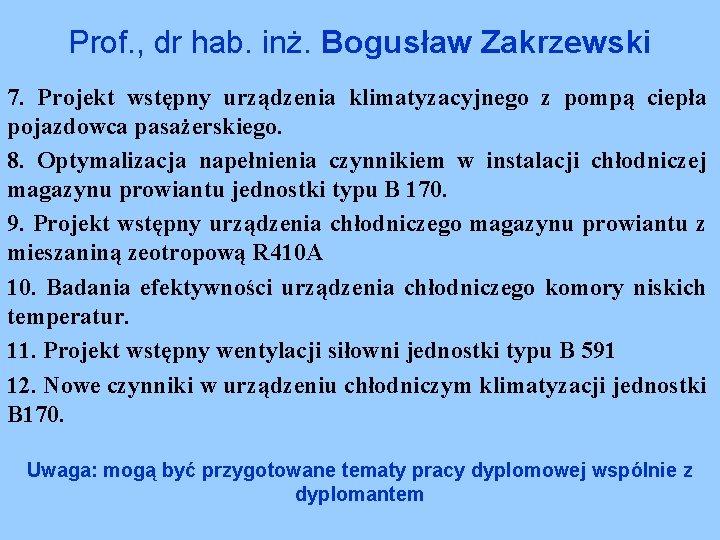 Prof., dr hab. inż. Bogusław Zakrzewski

7. Projekt wstępny urządzenia klimatyzacyjnego z pompą ciepła pojazdowca pasażerskiego.

8. Optymalizacja napełnienia czynnikiem w instalacji chłodniczej magazynu prowiantu jednostki typu B 170.

9. Projekt wstępny urządzenia chłodniczego magazynu prowiantu z mieszaniną zeotropową R410A

10. Badania efektywności urządzenia chłodniczego komory niskich temperatur.

11. Projekt wstępny wentylacji siłowni jednostki typu B 591

12. Nowe czynniki w urządzeniu chłodniczym klimatyzacji jednostki B170.

Uwaga: mogą być przygotowane tematy pracy dyplomowej wspólnie z dyplomantem